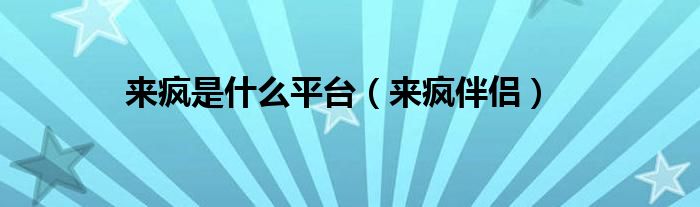 来疯是什么平台（来疯伴侣）